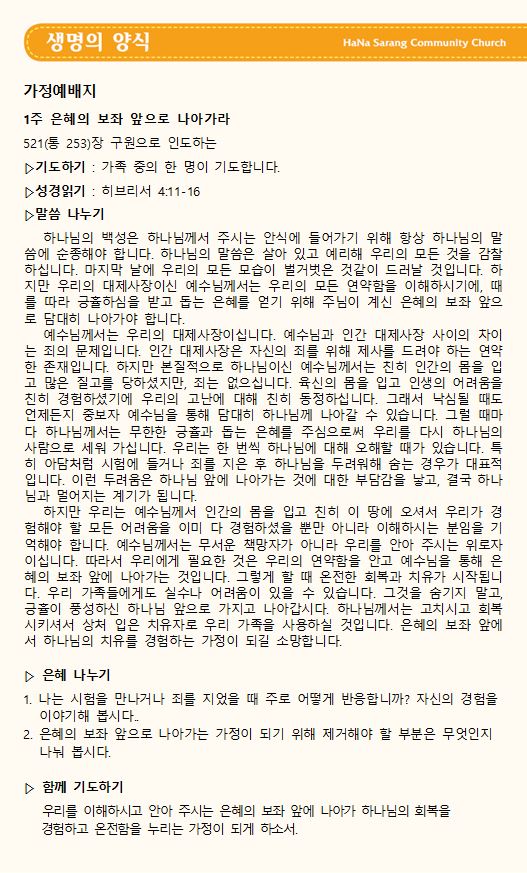 생명의 양식
HaNa Sarang Community Church

가정예배지

1주 은혜의 보좌 앞으로 나아가라

521(통 253)장 구원으로 인도하는

▷기도하기 : 가족 중의 한 명이 기도합니다.

▷성경읽기 : 히브리서 4:11-16

▷말씀 나누기

하나님의 백성은 하나님께서 주시는 안식에 들어가기 위해 항상 하나님의 말씀에 순종해야 합니다. 하나님의 말씀은 살아 있고 예리해 우리의 모든 것을 감찰하십니다. 마지막 날에 우리의 모든 모습이 벌거벗은 것같이 드러날 것입니다. 하지만 우리의 대제사장이신 예수님께서는 우리의 모든 연약함을 이해하시기에, 때를 따라 긍휼하심을 받고 돕는 은혜를 얻기 위해 주님이 계신 은혜의 보좌 앞으로 담대히 나아가야 합니다.

예수님께서는 우리의 대제사장이십니다. 예수님과 인간 대제사장 사이의 차이는 죄의 문제입니다. 인간 대제사장은 자신의 죄를 위해 제사를 드려야 하는 연약한 존재입니다. 하지만 본질적으로 하나님이신 예수님께서는 친히 인간의 몸을 입고 많은 질고를 당하셨지만, 죄는 없으십니다. 육신의 몸을 입고 인생의 어려움을 친히 경험하셨기에 우리의 고난에 대해 친히 동정하십니다. 그래서 낙심될 때도 언제든지 중보자 예수님을 통해 담대히 하나님께 나아갈 수 있습니다. 그럴 때마다 하나님께서는 무한한 긍휼과 돕는 은혜를 주심으로써 우리를 다시 하나님의 사람으로 세워 가십니다. 우리는 한 번씩 하나님에 대해 오해할 때가 있습니다. 특히 아담처럼 시험에 들거나 죄를 지은 후 하나님을 두려워해 숨는 경우가 대표적입니다. 이런 두려움은 하나님 앞에 나아가는 것에 대한 부담감을 낳고, 결국 하나님과 멀어지는 계기가 됩니다.

하지만 우리는 예수님께서 인간의 몸을 입고 친히 이 땅에 오셔서 우리가 경험해야 할 모든 어려움을 이미 다 경험하셨을 뿐만 아니라 이해하시는 분임을 기억해야 합니다. 예수님께서는 무서운 책망자가 아니라 우리를 안아 주시는 위로자이십니다. 따라서 우리에게 필요한 것은 우리의 연약함을 안고 예수님을 통해 은혜의 보좌 앞에 나아가는 것입니다. 그렇게 할 때 온전한 회복과 치유가 시작됩니다. 우리 가족들에게도 실수나 어려움이 있을 수 있습니다. 그것을 숨기지 말고, 긍휼이 풍성하신 하나님 앞으로 가지고 나아갑시다. 하나님께서는 고치시고 회복시키셔서 상처 입은 치유자로 우리 가족을 사용하실 것입니다. 은혜의 보좌 앞에서 하나님의 치유를 경험하는 가정이 되길 소망합니다.

▷ 은혜 나누기

1. 나는 시험을 만나거나 죄를 지었을 때 주로 어떻게 반응합니까? 자신의 경험을 이야기해 봅시다..
2. 은혜의 보좌 앞으로 나아가는 가정이 되기 위해 제거해야 할 부분은 무엇인지 나눠 봅시다.

▷ 함께 기도하기

우리를 이해하시고 안아 주시는 은혜의 보좌 앞에 나아가 하나님의 회복을 경험하고 온전함을 누리는 가정이 되게 하소서.